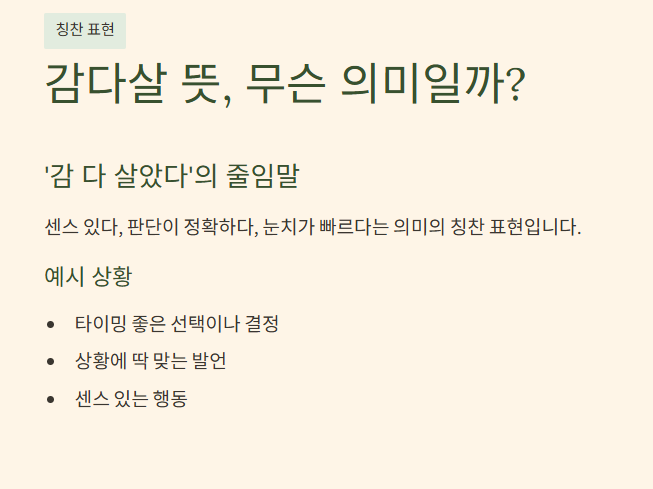 칭찬 표현

감다살 뜻, 무슨 의미일까?

'감 다 살았다'의 줄임말

센스 있다, 판단이 정확하다, 눈치가 빠르다는 의미의 칭찬 표현입니다.

예시 상황

• 타이밍 좋은 선택이나 결정
• 상황에 딱 맞는 발언
• 센스 있는 행동